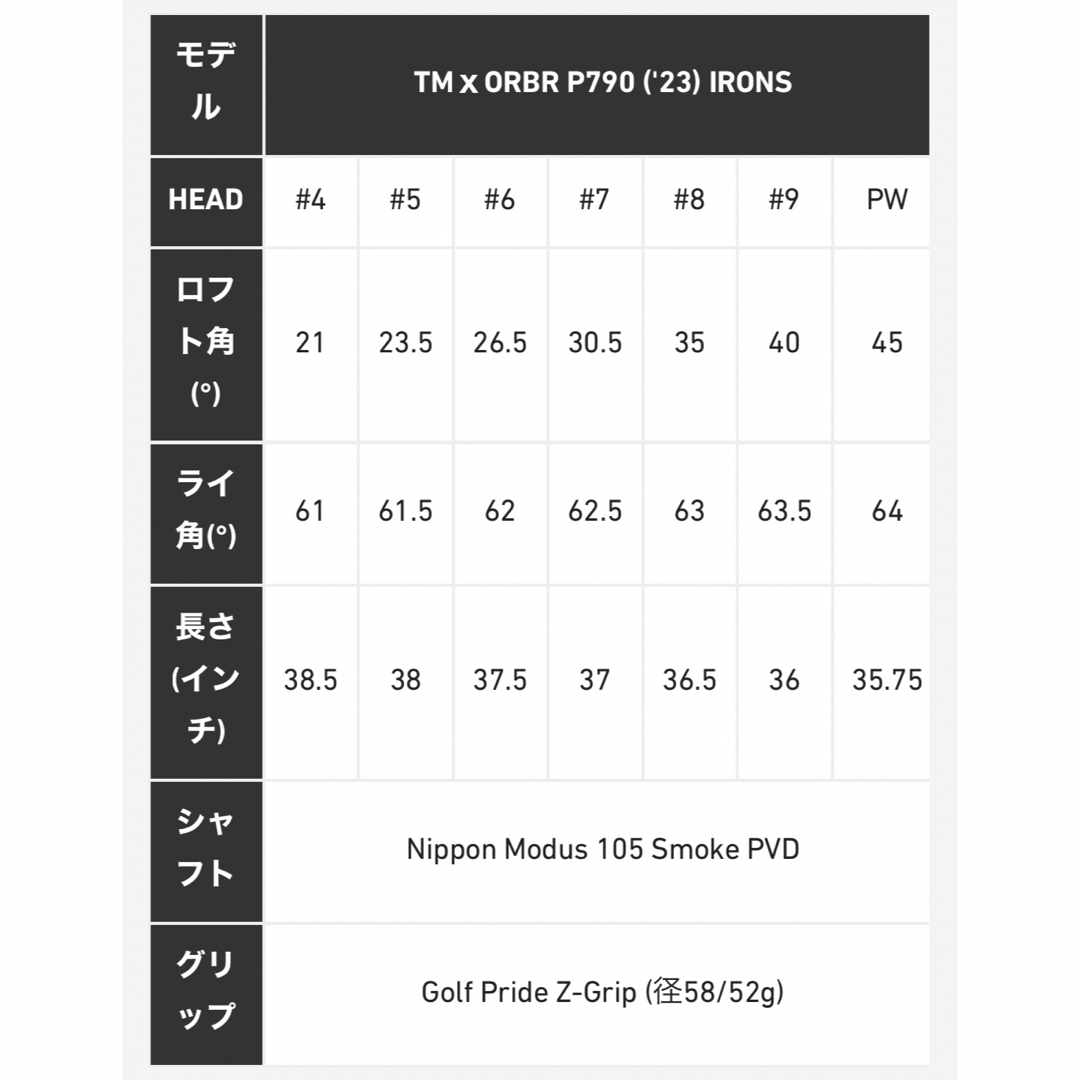 | モデル | TM x ORBR P790 ('23) IRONS | | | | | | |
|---|---|---|---|---|---|---|---|
| HEAD | #4 | #5 | #6 | #7 | #8 | #9 | PW |
| ロフト角(°) | 21 | 23.5 | 26.5 | 30.5 | 35 | 40 | 45 |
| ライ角(°) | 61 | 61.5 | 62 | 62.5 | 63 | 63.5 | 64 |
| 長さ(インチ) | 38.5 | 38 | 37.5 | 37 | 36.5 | 36 | 35.75 |
| シャフト | Nippon Modus 105 Smoke PVD | | | | | | |
| グリップ | Golf Pride Z-Grip (径58/52g) | | | | | | |